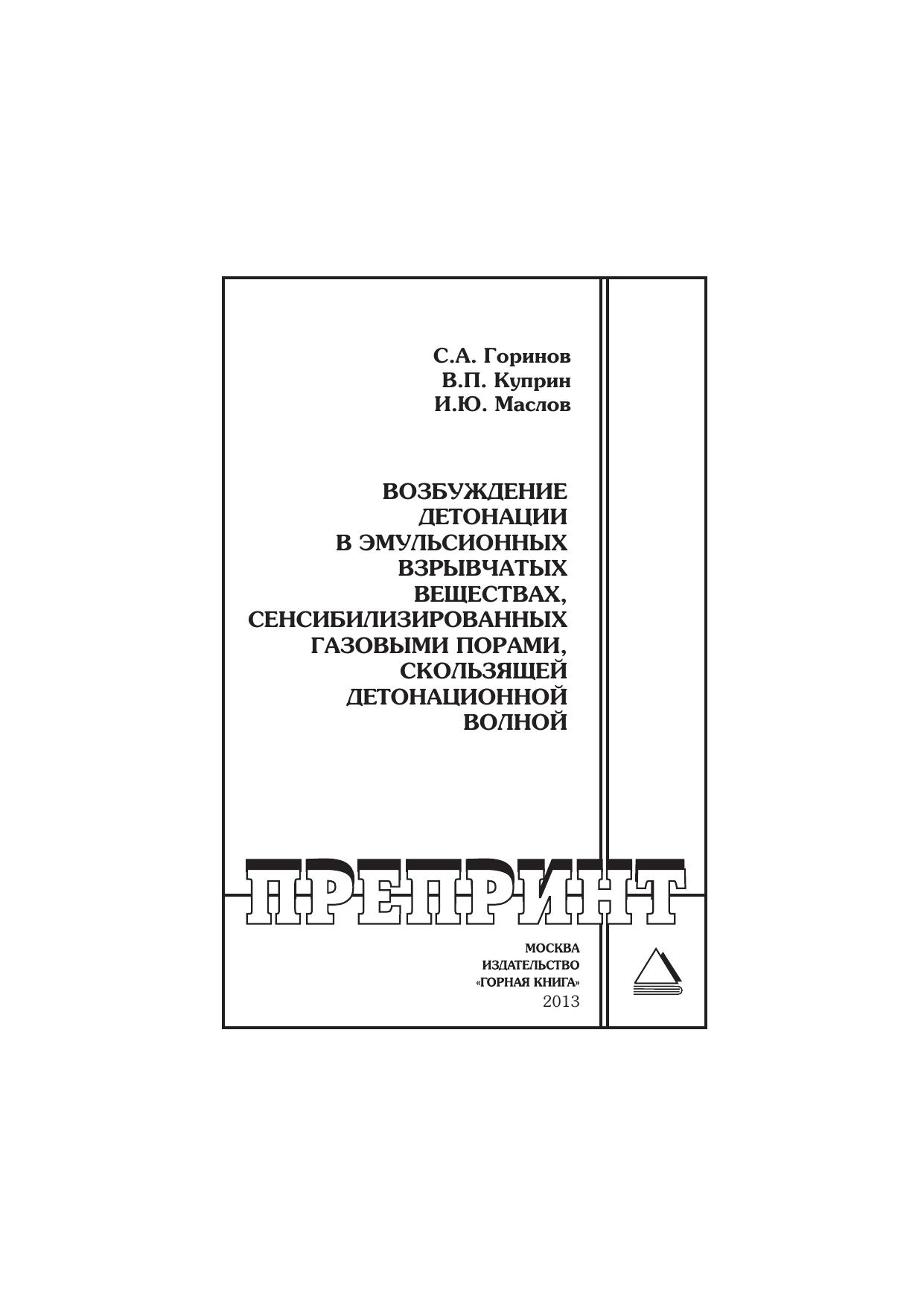 С.А. Горинов
В.П. Куприн
И.Ю. Маслов

ВОЗБУЖДЕНИЕ
ДЕТОНАЦИИ
В ЭМУЛЬСИОННЫХ
ВЗРЫВЧАТЫХ
ВЕЩЕСТВАХ,
СЕНСИБИЛИЗИРОВАННЫХ
ГАЗОВЫМИ ПОРАМИ,
СКОЛЬЗЯЩЕЙ
ДЕТОНАЦИОННОЙ
ВОЛНОЙ

ПРЕПРИНТ

МОСКВА
ИЗДАТЕЛЬСТВО
«ГОРНАЯ КНИГА»
2013